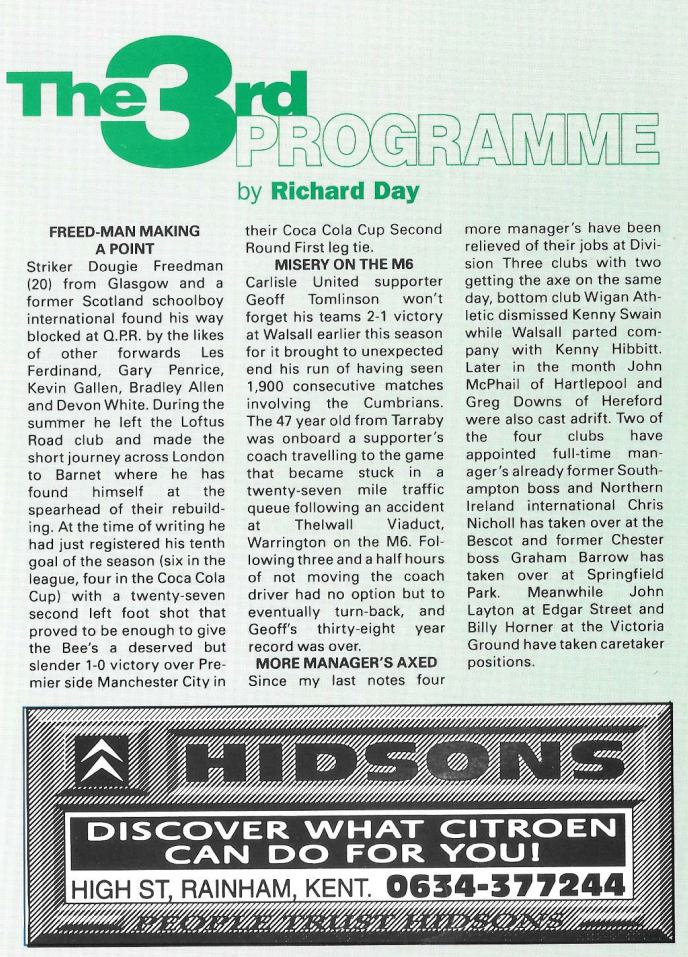 The 3rd PROGRAMME

by Richard Day

FREED-MAN MAKING A POINT

Striker Dougie Freedman (20) from Glasgow and a former Scotland schoolboy international found his way blocked at Q.P.R. by the likes of other forwards Les Ferdinand, Gary Penrice, Kevin Gallen, Bradley Allen and Devon White. During the summer he left the Loftus Road club and made the short journey across London to Barnet where he has found himself at the spearhead of their rebuilding. At the time of writing he had just registered his tenth goal of the season (six in the league, four in the Coca Cola Cup) with a twenty-seven second left foot shot that proved to be enough to give the Bee's a deserved but slender 1-0 victory over Premier side Manchester City in their Coca Cola Cup Second Round First leg tie.

MISERY ON THE M6

Carlisle United supporter Geoff Tomlinson won't forget his teams 2-1 victory at Walsall earlier this season for it brought to unexpected end his run of having seen 1,900 consecutive matches involving the Cumbrians. The 47 year old from Tarraby was onboard a supporter's coach travelling to the game that became stuck in a twenty-seven mile traffic queue following an accident at Thelwall Viaduct, Warrington on the M6. Following three and a half hours of not moving the coach driver had no option but to eventually turn-back, and Geoff's thirty-eight year record was over.

MORE MANAGER'S AXED

Since my last notes four more manager's have been relieved of their jobs at Division Three clubs with two getting the axe on the same day, bottom club Wigan Athletic dismissed Kenny Swain while Walsall parted company with Kenny Hibbitt. Later in the month John McPhail of Hartlepool and Greg Downs of Hereford were also cast adrift. Two of the four clubs have appointed full-time manager's already former Southampton boss and Northern Ireland international Chris Nicholl has taken over at the Bescot and former Chester boss Graham Barrow has taken over at Springfield Park. Meanwhile John Layton at Edgar Street and Billy Horner at the Victoria Ground have taken caretaker positions.

HIDSONS

DISCOVER WHAT CITROEN CAN DO FOR YOU!

HIGH ST, RAINHAM, KENT. 0634-377244

PEOPLE TRUST HIDSONS